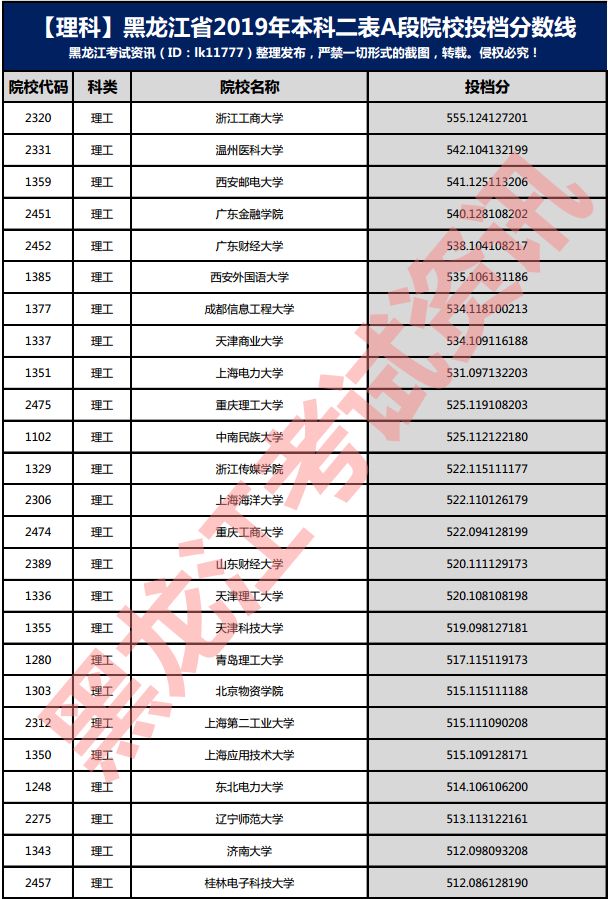 【理科】黑龙江省2019年本科二表A段院校投档分数线

黑龙江考试资讯（ID：lk11777）整理发布，严禁一切形式的截图，转载。侵权必究！

| 院校代码 | 科类 | 院校名称 | 投档分 |
|---|---|---|---|
| 2320 | 理工 | 浙江工商大学 | 555.124127201 |
| 2331 | 理工 | 温州医科大学 | 542.104132199 |
| 1359 | 理工 | 西安邮电大学 | 541.125113206 |
| 2451 | 理工 | 广东金融学院 | 540.128108202 |
| 2452 | 理工 | 广东财经大学 | 538.104108217 |
| 1385 | 理工 | 西安外国语大学 | 535.106131186 |
| 1377 | 理工 | 成都信息工程大学 | 534.118100213 |
| 1337 | 理工 | 天津商业大学 | 534.109116188 |
| 1351 | 理工 | 上海电力大学 | 531.097132203 |
| 2475 | 理工 | 重庆理工大学 | 525.119108203 |
| 1102 | 理工 | 中南民族大学 | 525.112122180 |
| 1329 | 理工 | 浙江传媒学院 | 522.115111177 |
| 2306 | 理工 | 上海海洋大学 | 522.110126179 |
| 2474 | 理工 | 重庆工商大学 | 522.094128199 |
| 2389 | 理工 | 山东财经大学 | 520.111129173 |
| 1336 | 理工 | 天津理工大学 | 520.108108198 |
| 1355 | 理工 | 天津科技大学 | 519.098127181 |
| 1280 | 理工 | 青岛理工大学 | 517.115119173 |
| 1303 | 理工 | 北京物资学院 | 515.115111188 |
| 2312 | 理工 | 上海第二工业大学 | 515.111090208 |
| 1350 | 理工 | 上海应用技术大学 | 515.109128171 |
| 1248 | 理工 | 东北电力大学 | 514.106106200 |
| 2275 | 理工 | 辽宁师范大学 | 513.113122161 |
| 1343 | 理工 | 济南大学 | 512.098093208 |
| 2457 | 理工 | 桂林电子科技大学 | 512.086128190 |

黑龙江考试资讯